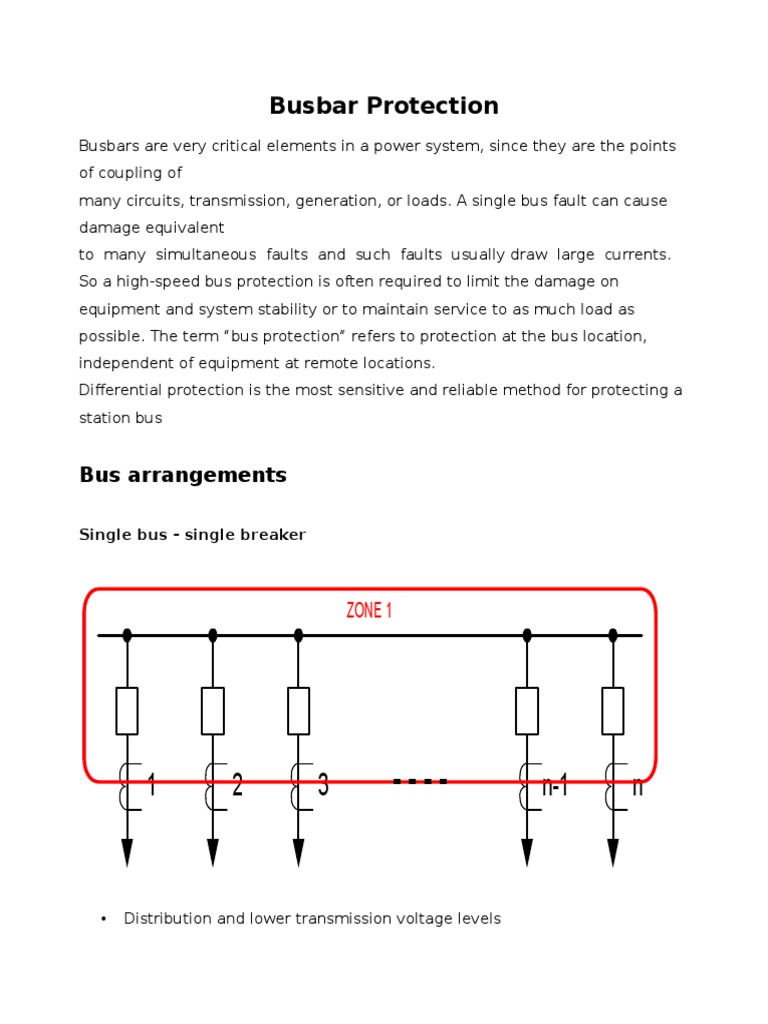 Busbar Protection

Busbars are very critical elements in a power system, since they are the points of coupling of
many circuits, transmission, generation, or loads. A single bus fault can cause damage equivalent
to many simultaneous faults and such faults usually draw large currents. So a high-speed bus protection is often required to limit the damage on equipment and system stability or to maintain service to as much load as possible. The term "bus protection" refers to protection at the bus location, independent of equipment at remote locations.
Differential protection is the most sensitive and reliable method for protecting a station bus

Bus arrangements

Single bus - single breaker

ZONE 1

1 2 3 ---- n-1 n

• Distribution and lower transmission voltage levels